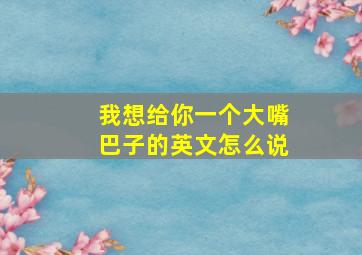 我想给你一个大嘴巴子的英文怎么说